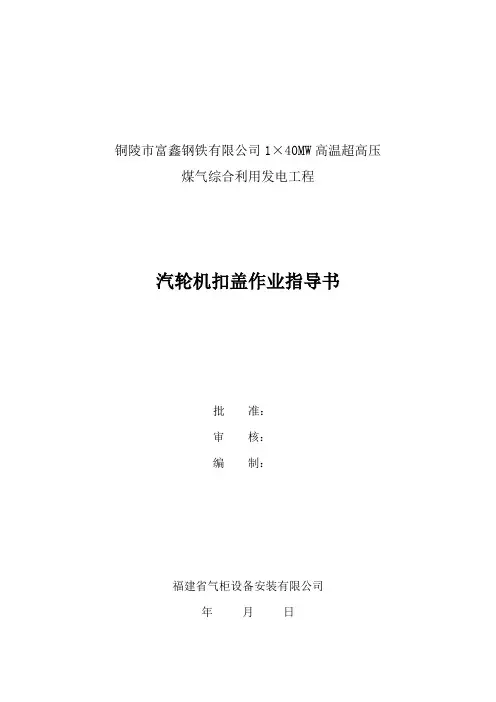 铜陵市富鑫钢铁有限公司1×40MW高温超高压
煤气综合利用发电工程

汽轮机扣盖作业指导书

批 准：
审 核：
编 制：

福建省气柜设备安装有限公司
年 月 日